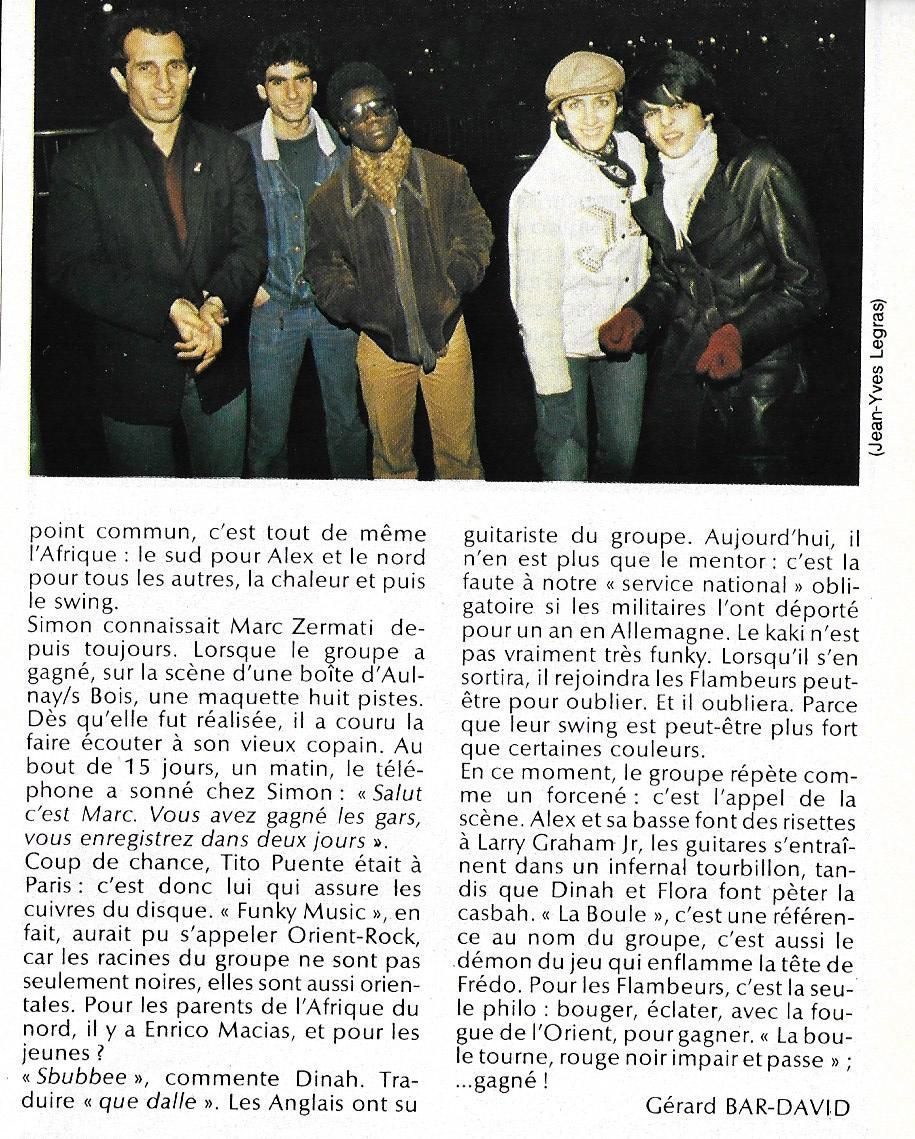 (Jean-Yves Legras)

point commun, c'est tout de même l'Afrique : le sud pour Alex et le nord pour tous les autres, la chaleur et puis le swing.
Simon connaissait Marc Zermati depuis toujours. Lorsque le groupe a gagné, sur la scène d'une boîte d'Aulnay/s Bois, une maquette huit pistes. Dès qu'elle fut réalisée, il a couru la faire écouter à son vieux copain. Au bout de 15 jours, un matin, le téléphone a sonné chez Simon : « Salut c'est Marc. Vous avez gagné les gars, vous enregistrez dans deux jours ».
Coup de chance, Tito Puente était à Paris : c'est donc lui qui assure les cuivres du disque. « Funky Music », en fait, aurait pu s'appeler Orient-Rock, car les racines du groupe ne sont pas seulement noires, elles sont aussi orientales. Pour les parents de l'Afrique du nord, il y a Enrico Macias, et pour les jeunes ?
« Sbubbee », commente Dinah. Traduire « que dalle ». Les Anglais ont su

guitariste du groupe. Aujourd'hui, il n'en est plus que le mentor : c'est la faute à notre « service national » obligatoire si les militaires l'ont déporté pour un an en Allemagne. Le kaki n'est pas vraiment très funky. Lorsqu'il s'en sortira, il rejoindra les Flambeurs peut-être pour oublier. Et il oubliera. Parce que leur swing est peut-être plus fort que certaines couleurs.
En ce moment, le groupe répète comme un forcené : c'est l'appel de la scène. Alex et sa basse font des risettes à Larry Graham Jr, les guitares s'entraînent dans un infernal tourbillon, tandis que Dinah et Flora font pèter la casbah. « La Boule », c'est une référence au nom du groupe, c'est aussi le démon du jeu qui enflamme la tête de Frédo. Pour les Flambeurs, c'est la seule philo : bouger, éclater, avec la fougue de l'Orient, pour gagner. « La boule tourne, rouge noir impair et passe » ; ...gagné !

Gérard BAR-DAVID